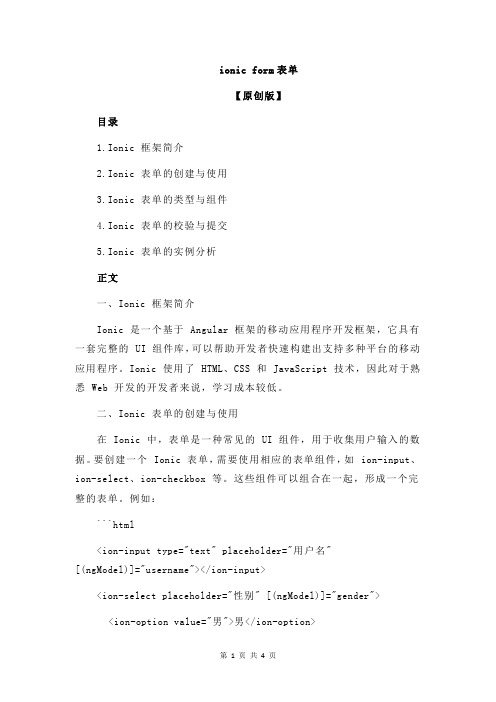 ionic form表单

【原创版】

目录

1.Ionic 框架简介

2.Ionic 表单的创建与使用

3.Ionic 表单的类型与组件

4.Ionic 表单的校验与提交

5.Ionic 表单的实例分析

正文

一、Ionic 框架简介

Ionic 是一个基于 Angular 框架的移动应用程序开发框架，它具有一套完整的 UI 组件库，可以帮助开发者快速构建出支持多种平台的移动应用程序。Ionic 使用了 HTML、CSS 和 JavaScript 技术，因此对于熟悉 Web 开发的开发者来说，学习成本较低。

二、Ionic 表单的创建与使用

在 Ionic 中，表单是一种常见的 UI 组件，用于收集用户输入的数据。要创建一个 Ionic 表单，需要使用相应的表单组件，如 ion-input、ion-select、ion-checkbox 等。这些组件可以组合在一起，形成一个完整的表单。例如：

```html

<ion-input type="text" placeholder="用户名" [(ngModel)]="username"></ion-input>

<ion-select placeholder="性别" [(ngModel)]="gender">

<ion-option value="男">男</ion-option>

第 1 页 共 4 页